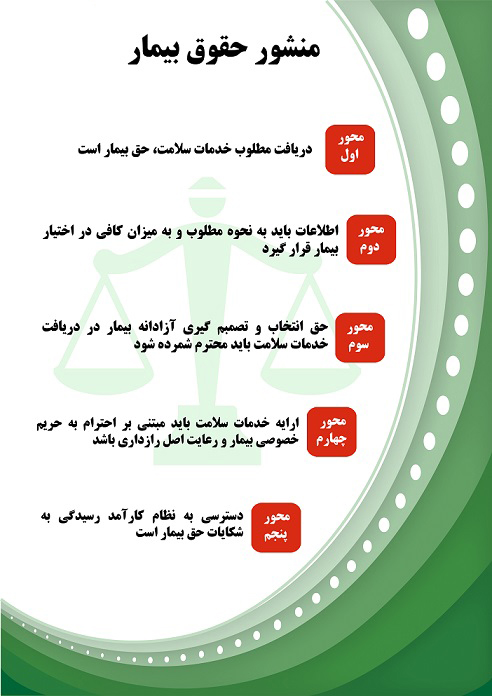 منشور حقوق بیمار

محور اول

دریافت مطلوب خدمات سلامت، حق بیمار است

محور دوم

اطلاعات باید به نحوه مطلوب و به میزان کافی در اختیار بیمار قرار گیرد

محور سوم

حق انتخاب و تصمیم گیری آزادانه بیمار در دریافت خدمات سلامت باید محترم شمرده شود

محور چهارم

ارایه خدمات سلامت باید مبتنی بر احترام به حریم خصوصی بیمار و رعایت اصل رازداری باشد

محور پنجم

دسترسی به نظام کارآمد رسیدگی به شکایات حق بیمار است